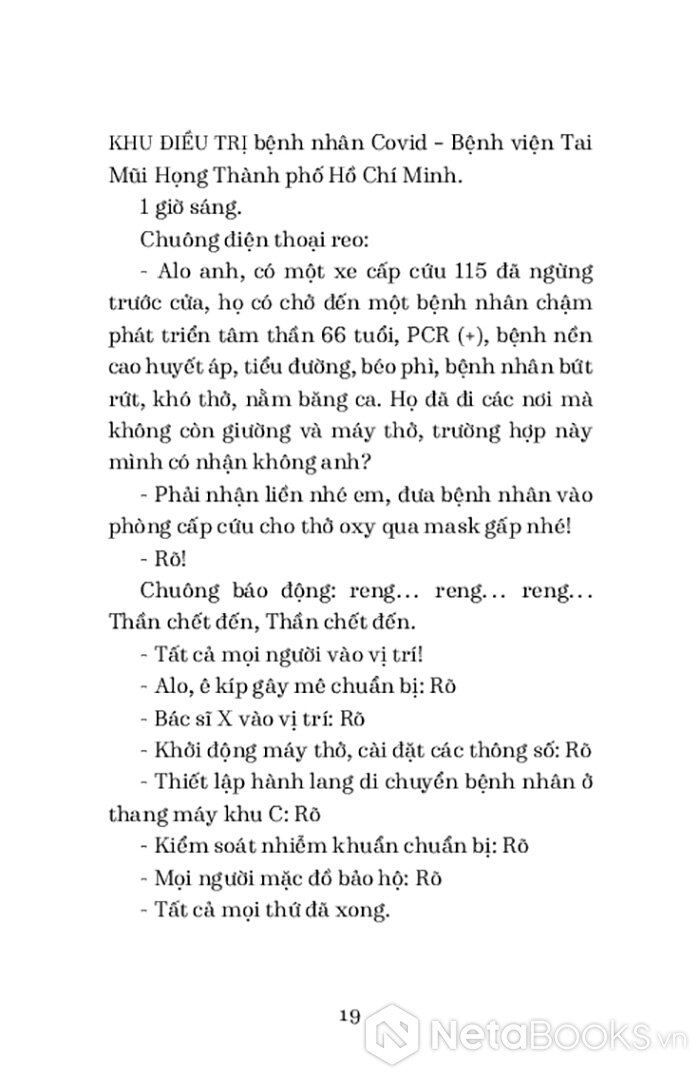 KHU ĐIỀU TRỊ bệnh nhân Covid – Bệnh viện Tai Mũi Họng Thành phố Hồ Chí Minh.

1 giờ sáng.

Chuông điện thoại reo:

- Alo anh, có một xe cấp cứu 115 đã ngừng trước cửa, họ có chở đến một bệnh nhân chậm phát triển tâm thần 66 tuổi, PCR (+), bệnh nền cao huyết áp, tiểu đường, béo phì, bệnh nhân bứt rứt, khó thở, nằm băng ca. Họ đã đi các nơi mà không còn giường và máy thở, trường hợp này mình có nhận không anh?

- Phải nhận liền nhé em, đưa bệnh nhân vào phòng cấp cứu cho thở oxy qua mask gấp nhé!

- Rõ!

Chuông báo động: reng... reng... reng... Thần chết đến, Thần chết đến.

- Tất cả mọi người vào vị trí!

- Alo, ê kíp gây mê chuẩn bị: Rõ

- Bác sĩ X vào vị trí: Rõ

- Khởi động máy thở, cài đặt các thông số: Rõ

- Thiết lập hành lang di chuyển bệnh nhân ở thang máy khu C: Rõ

- Kiểm soát nhiễm khuẩn chuẩn bị: Rõ

- Mọi người mặc đồ bảo hộ: Rõ

- Tất cả mọi thứ đã xong.

19

NetaBooks.vn